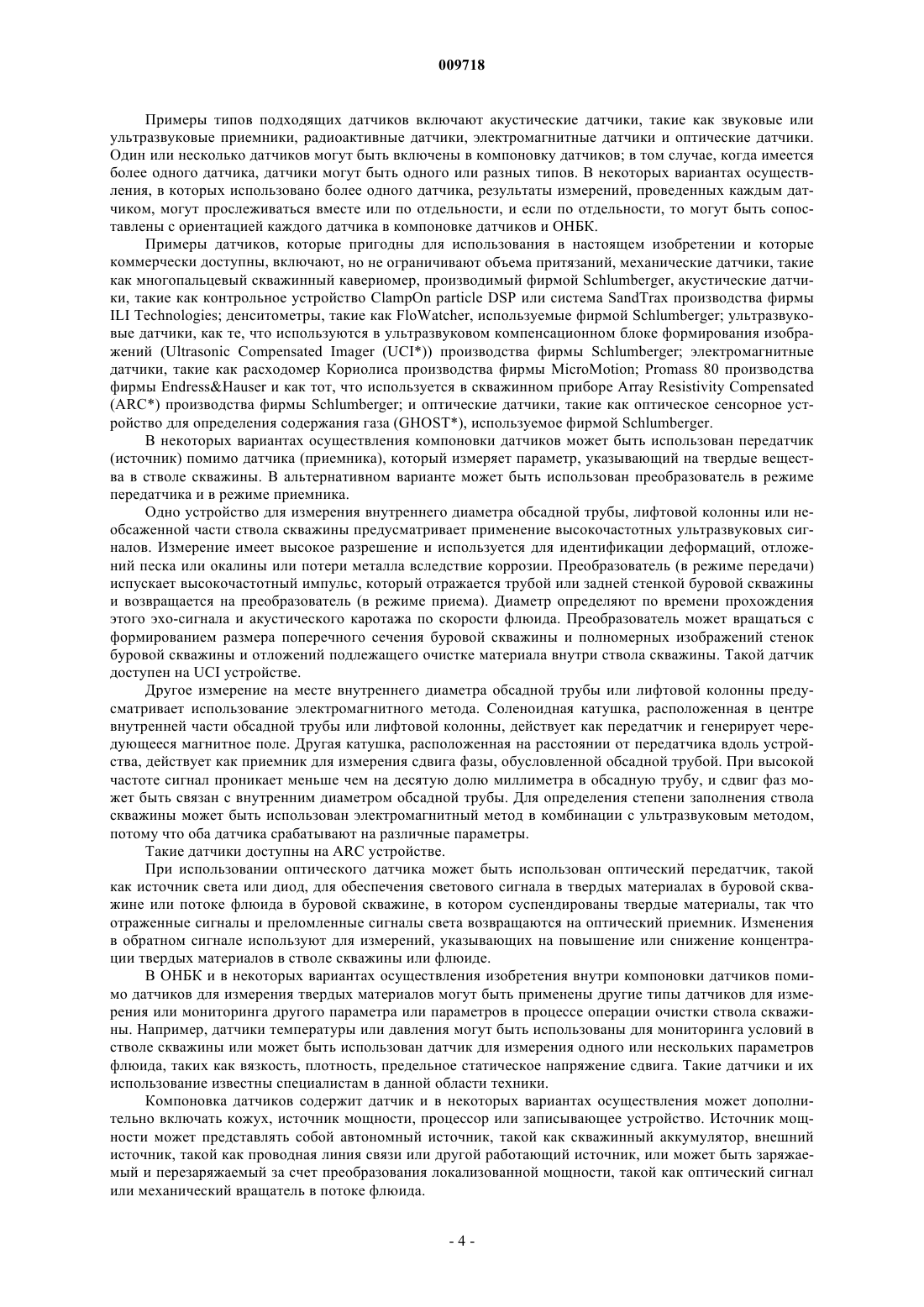 009718

Примеры типов подходящих датчиков включают акустические датчики, такие как звуковые или ультразвуковые приемники, радиоактивные датчики, электромагнитные датчики и оптические датчики. Один или несколько датчиков могут быть включены в компоновку датчиков; в том случае, когда имеется более одного датчика, датчики могут быть одного или разных типов. В некоторых вариантах осуществления, в которых использовано более одного датчика, результаты измерений, проведенных каждым датчиком, могут прослеживаться вместе или по отдельности, и если по отдельности, то могут быть сопоставлены с ориентацией каждого датчика в компоновке датчиков и ОНБК.

Примеры датчиков, которые пригодны для использования в настоящем изобретении и которые коммерчески доступны, включают, но не ограничивают объема притязаний, механические датчики, такие как многопальцевый скважинный кавериомер, производимый фирмой Schlumberger, акустические датчики, такие как контрольное устройство ClampOn particle DSP или система SandTrax производства фирмы ILI Technologies; денситометры, такие как FloWatcher, используемые фирмой Schlumberger; ультразвуковые датчики, как те, что используются в ультразвуковом компенсационном блоке формирования изображений (Ultrasonic Compensated Imager (UCI*)) производства фирмы Schlumberger; электромагнитные датчики, такие как расходомер Кориолиса производства фирмы MicroMotion; Promass 80 производства фирмы Endress&Hauser и как тот, что используется в скважинном приборе Array Resistivity Compensated (ARC*) производства фирмы Schlumberger; и оптические датчики, такие как оптическое сенсорное устройство для определения содержания газа (GHOST*), используемое фирмой Schlumberger.

В некоторых вариантах осуществления компоновки датчиков может быть использован передатчик (источник) помимо датчика (приемника), который измеряет параметр, указывающий на твердые вещества в стволе скважины. В альтернативном варианте может быть использован преобразователь в режиме передатчика и в режиме приемника.

Одно устройство для измерения внутреннего диаметра обсадной трубы, лифтовой колонны или необсаженной части ствола скважины предусматривает применение высокочастотных ультразвуковых сигналов. Измерение имеет высокое разрешение и используется для идентификации деформаций, отложений песка или окалины или потери металла вследствие коррозии. Преобразователь (в режиме передачи) испускает высокочастотный импульс, который отражается трубой или задней стенкой буровой скважины и возвращается на преобразователь (в режиме приема). Диаметр определяют по времени прохождения этого эхо-сигнала и акустического каротажа по скорости флюида. Преобразователь может вращаться с формированием размера поперечного сечения буровой скважины и полномерных изображений стенок буровой скважины и отложений подлежащего очистке материала внутри ствола скважины. Такой датчик доступен на UCI устройстве.

Другое измерение на месте внутреннего диаметра обсадной трубы или лифтовой колонны предусматривает использование электромагнитного метода. Соленоидная катушка, расположенная в центре внутренней части обсадной трубы или лифтовой колонны, действует как передатчик и генерирует чередующееся магнитное поле. Другая катушка, расположенная на расстоянии от передатчика вдоль устройства, действует как приемник для измерения сдвига фазы, обусловленной обсадной трубой. При высокой частоте сигнал проникает меньше чем на десятую долю миллиметра в обсадную трубу, и сдвиг фаз может быть связан с внутренним диаметром обсадной трубы. Для определения степени заполнения ствола скважины может быть использован электромагнитный метод в комбинации с ультразвуковым методом, потому что оба датчика срабатывают на различные параметры.

Такие датчики доступны на ARC устройстве.

При использовании оптического датчика может быть использован оптический передатчик, такой как источник света или диод, для обеспечения светового сигнала в твердых материалах в буровой скважине или потоке флюида в буровой скважине, в котором суспендированы твердые материалы, так что отраженные сигналы и преломленные сигналы света возвращаются на оптический приемник. Изменения в обратном сигнале используют для измерений, указывающих на повышение или снижение концентрации твердых материалов в стволе скважины или флюиде.

В ОНБК и в некоторых вариантах осуществления изобретения внутри компоновки датчиков помимо датчиков для измерения твердых материалов могут быть применены другие типы датчиков для измерения или мониторинга другого параметра или параметров в процессе операции очистки ствола скважины. Например, датчики температуры или давления могут быть использованы для мониторинга условий в стволе скважины или может быть использован датчик для измерения одного или нескольких параметров флюида, таких как вязкость, плотность, предельное статическое напряжение сдвига. Такие датчики и их использование известны специалистам в данной области техники.

Компоновка датчиков содержит датчик и в некоторых вариантах осуществления может дополнительно включать кожух, источник мощности, процессор или записывающее устройство. Источник мощности может представлять собой автономный источник, такой как скважинный аккумулятор, внешний источник, такой как проводная линия связи или другой работающий источник, или может быть заряжаемый и перезаряжаемый за счет преобразования локализованной мощности, такой как оптический сигнал или механический вращатель в потоке флюида.

- 4 -